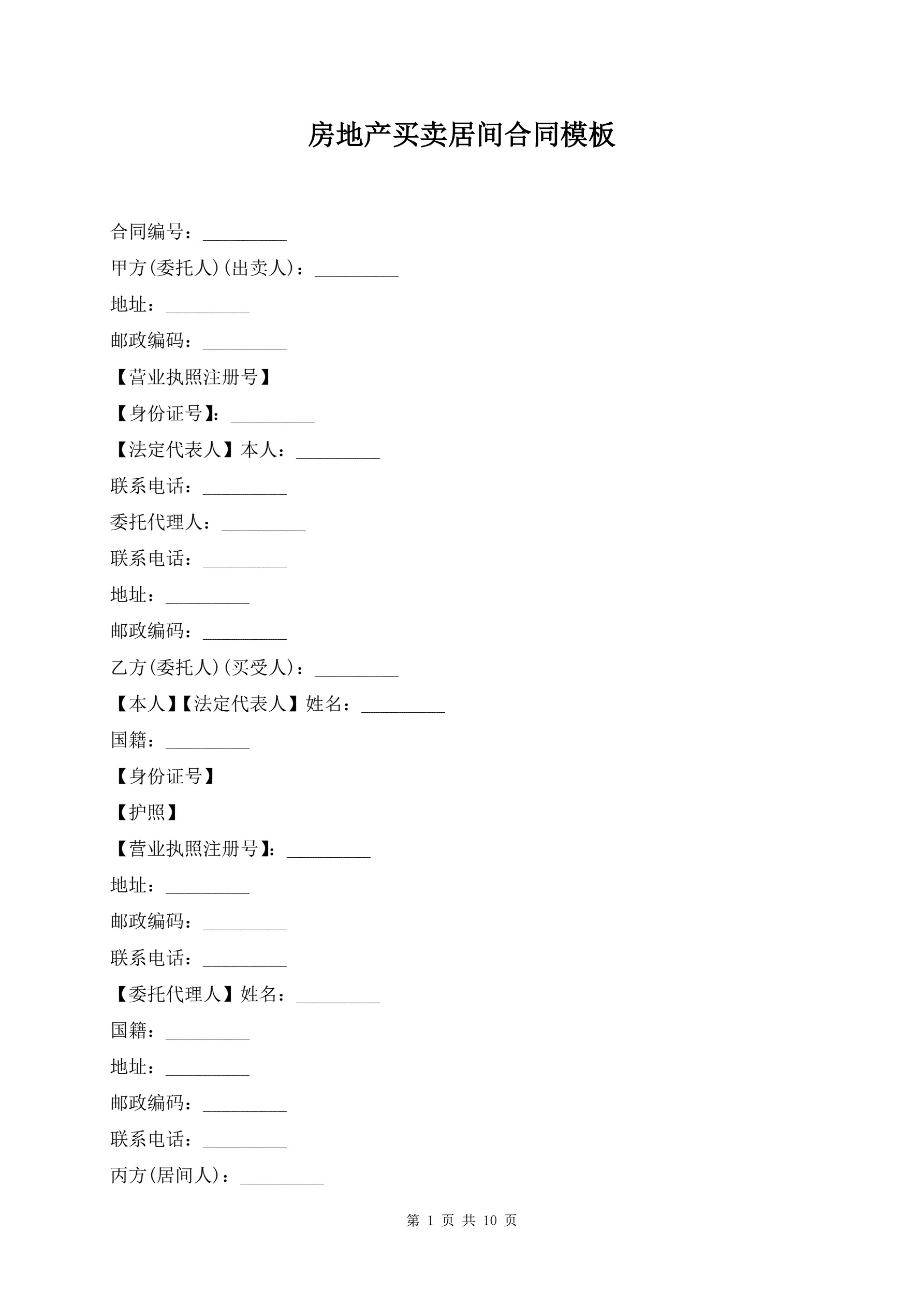 房地产买卖居间合同模板

合同编号：_________

甲方(委托人)(出卖人)：_________

地址：_________

邮政编码：_________

【营业执照注册号】

【身份证号】：_________

【法定代表人】本人：_________

联系电话：_________

委托代理人：_________

联系电话：_________

地址：_________

邮政编码：_________

乙方(委托人)(买受人)：_________

【本人】【法定代表人】姓名：_________

国籍：_________

【身份证号】

【护照】

【营业执照注册号】：_________

地址：_________

邮政编码：_________

联系电话：_________

【委托代理人】姓名：_________

国籍：_________

地址：_________

邮政编码：_________

联系电话：_________

丙方(居间人)：_________

第 1 页 共 10 页